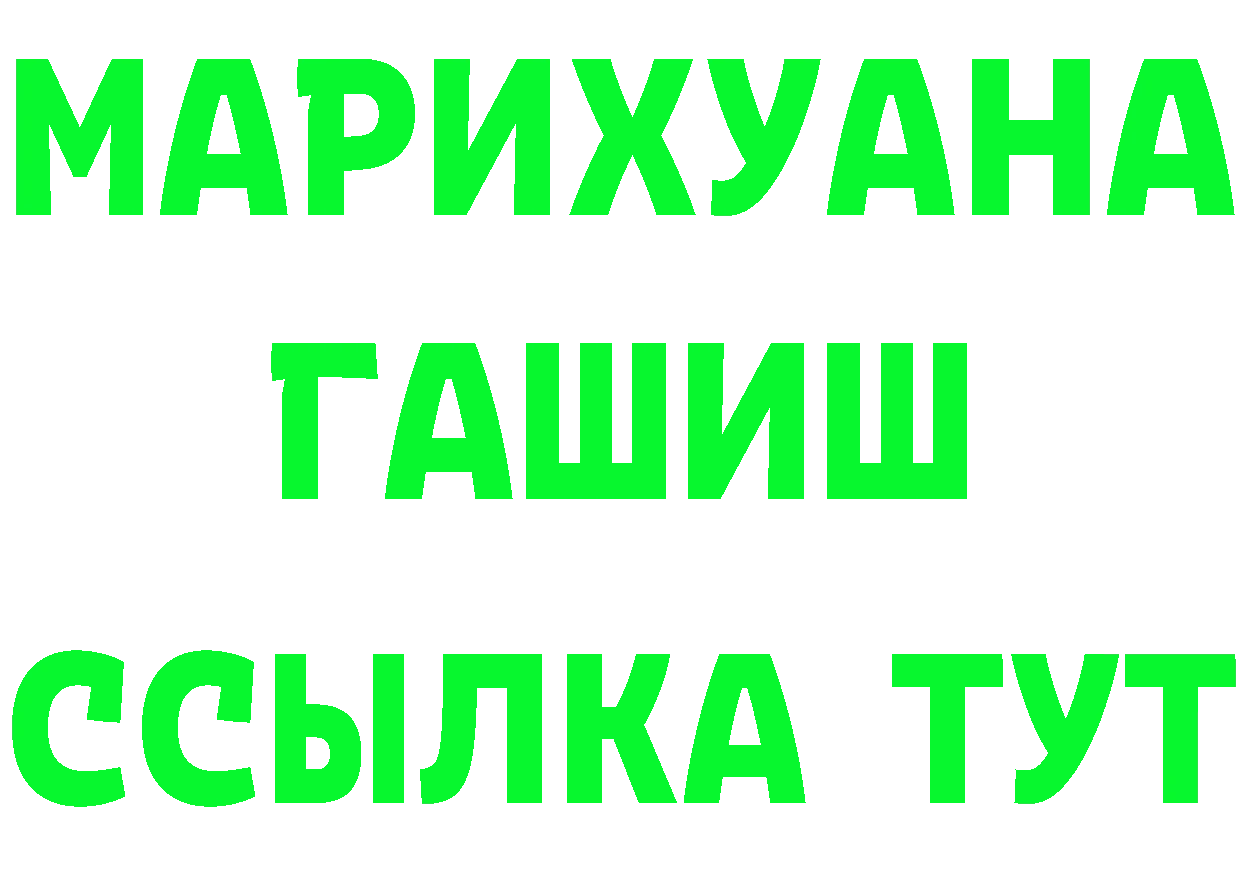 МАРИХУАНА
ГАШИШ
ССЫЛКА ТУТ